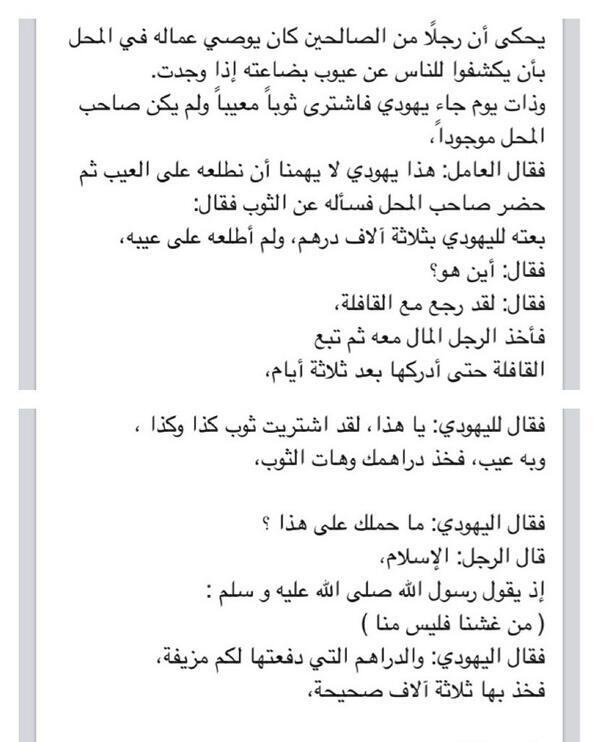 يحكى أن رجلًا من الصالحين كان يوصي عماله في المحل بأن يكشفوا للناس عن عيوب بضاعته إذا وجدت.
وذات يوم جاء يهودي فاشترى ثوباً معيباً ولم يكن صاحب المحل موجوداً،
فقال العامل: هذا يهودي لا يهمنا أن نطلعه على العيب ثم حضر صاحب المحل فسأله عن الثوب فقال:
بعته لليهودي بثلاثة آلاف درهم، ولم أطلعه على عيبه،
فقال: أين هو؟
فقال: لقد رجع مع القافلة،
فأخذ الرجل المال معه ثم تبع
القافلة حتى أدركها بعد ثلاثة أيام،

فقال لليهودي: يا هذا، لقد اشتريت ثوب كذا وكذا ، وبه عيب، فخذ دراهمك وهات الثوب،

فقال اليهودي: ما حملك على هذا ؟
قال الرجل: الإسلام،
إذ يقول رسول الله صلى الله عليه و سلم :
( من غشنا فليس منا )
فقال اليهودي: والدراهم التي دفعتها لكم مزيفة،
فخذ بها ثلاثة آلاف صحيحة،